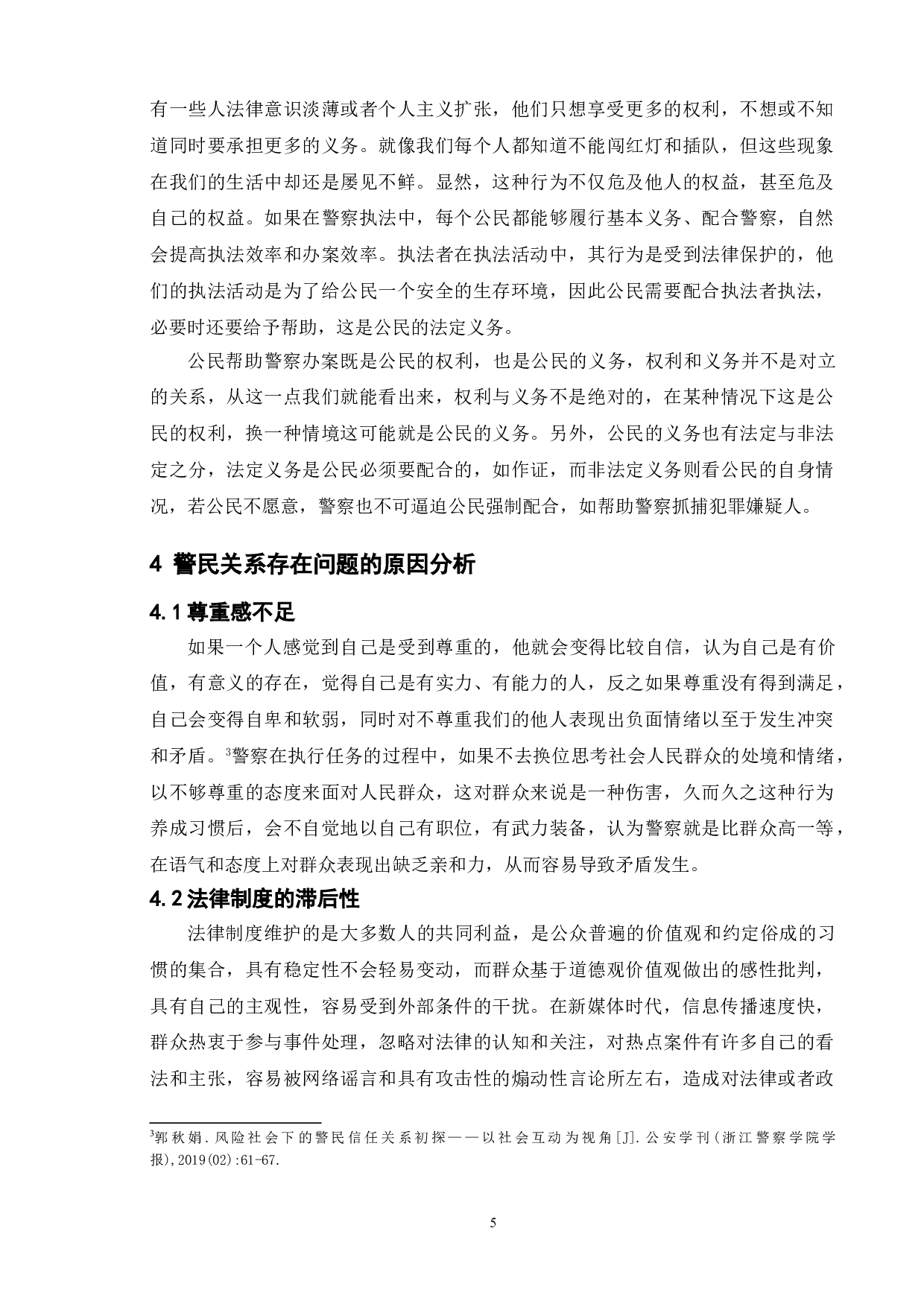 有一些人法律意识淡薄或者个人主义扩张，他们只想享受更多的权利，不想或不知道同时要承担更多的义务。就像我们每个人都知道不能闯红灯和插队，但这些现象在我们的生活中却还是屡见不鲜。显然，这种行为不仅危及他人的权益，甚至危及自己的权益。如果在警察执法中，每个公民都能够履行基本义务、配合警察，自然会提高执法效率和办案效率。执法者在执法活动中，其行为是受到法律保护的，他们的执法活动是为了给公民一个安全的生存环境，因此公民需要配合执法者执法，必要时还要给予帮助，这是公民的法定义务。

公民帮助警察办案既是公民的权利，也是公民的义务，权利和义务并不是对立的关系，从这一点我们就能看出来，权利与义务不是绝对的，在某种情况下这是公民的权利，换一种情境这可能就是公民的义务。另外，公民的义务也有法定与非法定之分，法定义务是公民必须要配合的，如作证，而非法定义务则看公民的自身情况，若公民不愿意，警察也不可逼迫公民强制配合，如帮助警察抓捕犯罪嫌疑人。

4 警民关系存在问题的原因分析

4.1 尊重感不足

如果一个人感觉到自己是受到尊重的，他就会变得比较自信，认为自己是有价值，有意义的存在，觉得自己是有实力、有能力的人，反之如果尊重没有得到满足，自己会变得自卑和软弱，同时对不尊重我们的他人表现出负面情绪以至于发生冲突和矛盾。$^3$警察在执行任务的过程中，如果不去换位思考社会人民群众的处境和情绪，以不够尊重的态度来面对人民群众，这对群众来说是一种伤害，久而久之这种行为养成习惯后，会不自觉地以自己有职位，有武力装备，认为警察就是比群众高一等，在语气和态度上对群众表现出缺乏亲和力，从而容易导致矛盾发生。

4.2 法律制度的滞后性

法律制度维护的是大多数人的共同利益，是公众普遍的价值观和约定俗成的习惯的集合，具有稳定性不会轻易变动，而群众基于道德观价值观做出的感性批判，具有自己的主观性，容易受到外部条件的干扰。在新媒体时代，信息传播速度快，群众热衷于参与事件处理，忽略对法律的认知和关注，对热点案件有许多自己的看法和主张，容易被网络谣言和具有攻击性的煽动性言论所左右，造成对法律或者政

$^3$郭秋娟.风险社会下的警民信任关系初探——以社会互动为视角[J].公安学刊(浙江警察学院学报),2019(02):61-67.

5